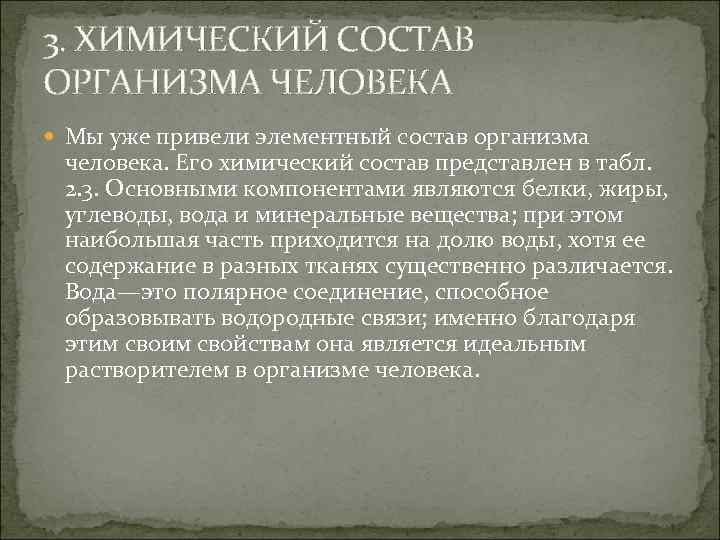 3. ХИМИЧЕСКИЙ СОСТАВ ОРГАНИЗМА ЧЕЛОВЕКА

Мы уже привели элементный состав организма человека. Его химический состав представлен в табл. 2.3. Основными компонентами являются белки, жиры, углеводы, вода и минеральные вещества; при этом наибольшая часть приходится на долю воды, хотя ее содержание в разных тканях существенно различается. Вода—это полярное соединение, способное образовывать водородные связи; именно благодаря этим своим свойствам она является идеальным растворителем в организме человека.